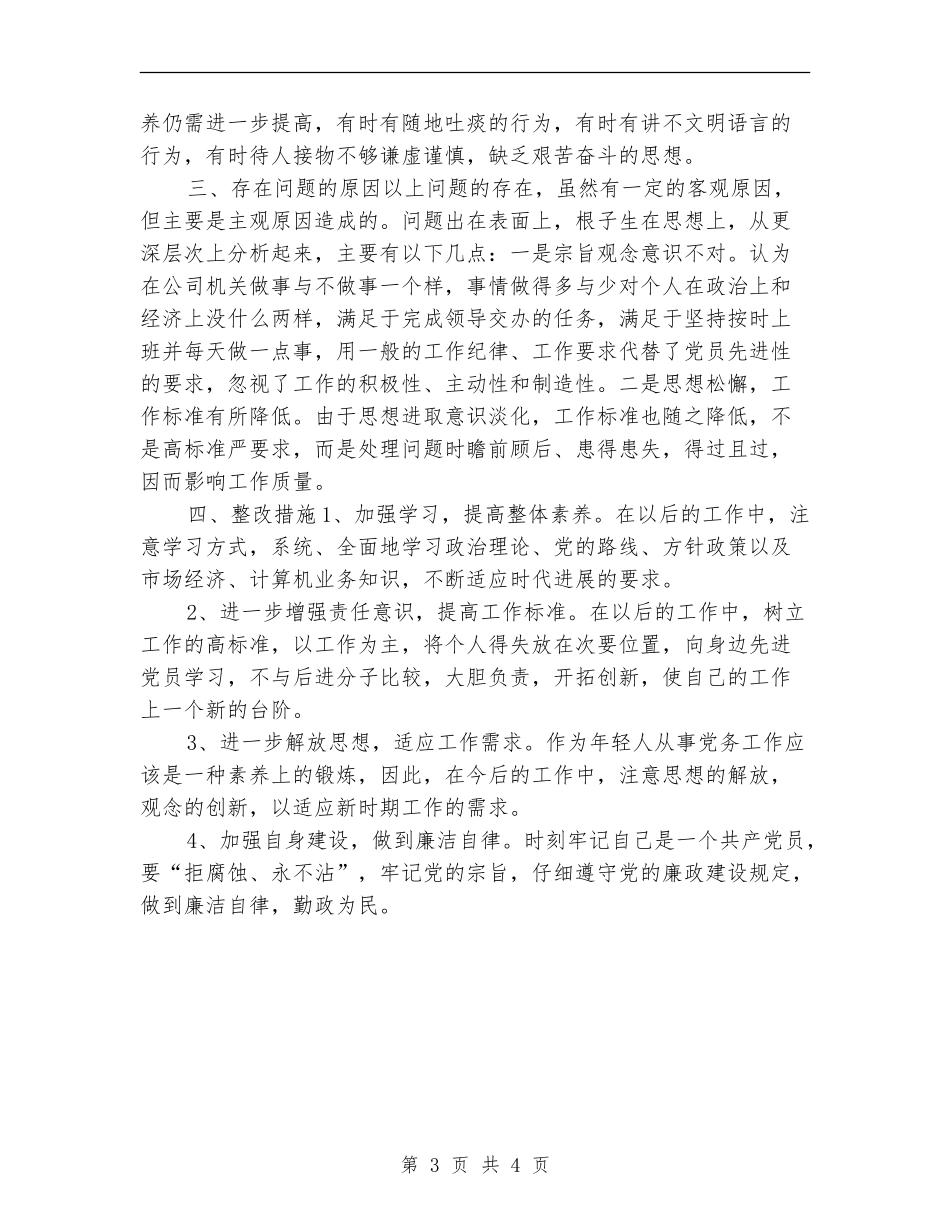 养仍需进一步提高，有时有随地吐痰的行为，有时有讲不文明语言的行为，有时待人接物不够谦虚谨慎，缺乏艰苦奋斗的思想。

三、存在问题的原因以上问题的存在，虽然有一定的客观原因，但主要是主观原因造成的。问题出在表面上，根子生在思想上，从更深层次上分析起来，主要有以下几点：一是宗旨观念意识不对。认为在公司机关做事与不做事一个样，事情做得多与少对个人在政治上和经济上没什么两样，满足于完成领导交办的任务，满足于坚持按时上班并每天做一点事，用一般的工作纪律、工作要求代替了党员先进性的要求，忽视了工作的积极性、主动性和制造性。二是思想松懈，工作标准有所降低。由于思想进取意识淡化，工作标准也随之降低，不是高标准严要求，而是处理问题时瞻前顾后、患得患失，得过且过，因而影响工作质量。

四、整改措施1、加强学习，提高整体素养。在以后的工作中，注意学习方式，系统、全面地学习政治理论、党的路线、方针政策以及市场经济、计算机业务知识，不断适应时代进展的要求。

2、进一步增强责任意识，提高工作标准。在以后的工作中，树立工作的高标准，以工作为主，将个人得失放在次要位置，向身边先进党员学习，不与后进分子比较，大胆负责，开拓创新，使自己的工作上一个新的台阶。

3、进一步解放思想，适应工作需求。作为年轻人从事党务工作应该是一种素养上的锻炼，因此，在今后的工作中，注意思想的解放，观念的创新，以适应新时期工作的需求。

4、加强自身建设，做到廉洁自律。时刻牢记自己是一个共产党员，要“拒腐蚀、永不沾”，牢记党的宗旨，仔细遵守党的廉政建设规定，做到廉洁自律，勤政为民。

第 3 页 共 4 页